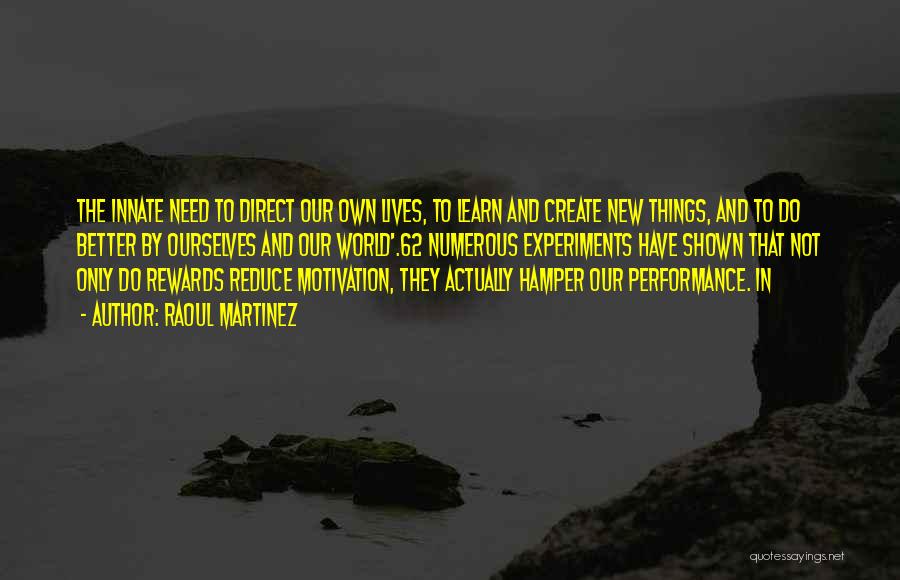 THE INNATE NEED TO DIRECT OUR OWN LIVES, TO LEARN AND CREATE NEW THINGS, AND TO DO BETTER BY OURSELVES AND OUR WORLD'.62 NUMEROUS EXPERIMENTS HAVE SHOWN THAT NOT ONLY DO REWARDS REDUCE MOTIVATION, THEY ACTUALLY HAMPER OUR PERFORMANCE. IN

- AUTHOR: RAOUL MARTINEZ

quotessayings.net